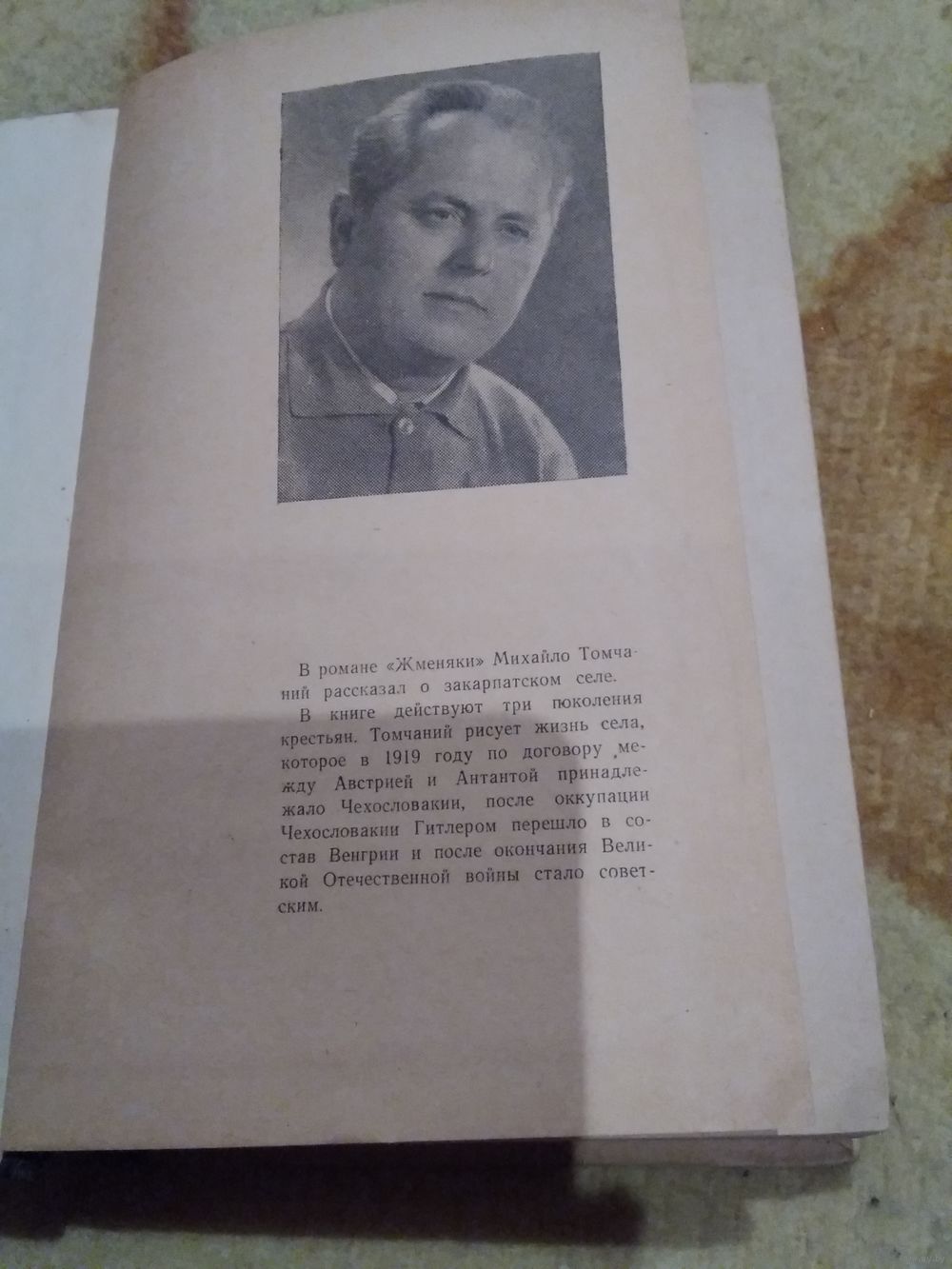 В романе «Жменяки» Михайло Томчаний рассказал о закарпатском селе.

В книге действуют три поколения крестьян. Томчаний рисует жизнь села, которое в 1919 году по договору между Австрией и Антантой принадлежало Чехословакии, после оккупации Чехословакии Гитлером перешло в состав Венгрии и после окончания Великой Отечественной войны стало советским.